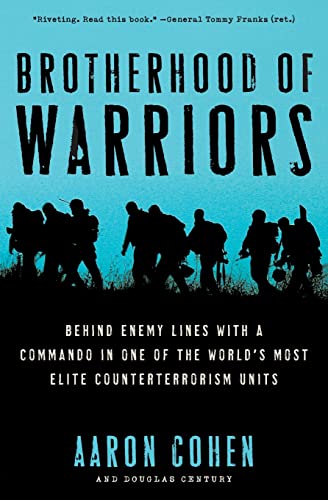 "Riveting. Read this book." —General Tommy Franks (ret.)

BROTHERHOOD OF WARRIORS

BEHIND ENEMY LINES WITH A COMMANDO IN ONE OF THE WORLD'S MOST ELITE COUNTERTERRORISM UNITS

AARON COHEN

AND DOUGLAS CENTURY